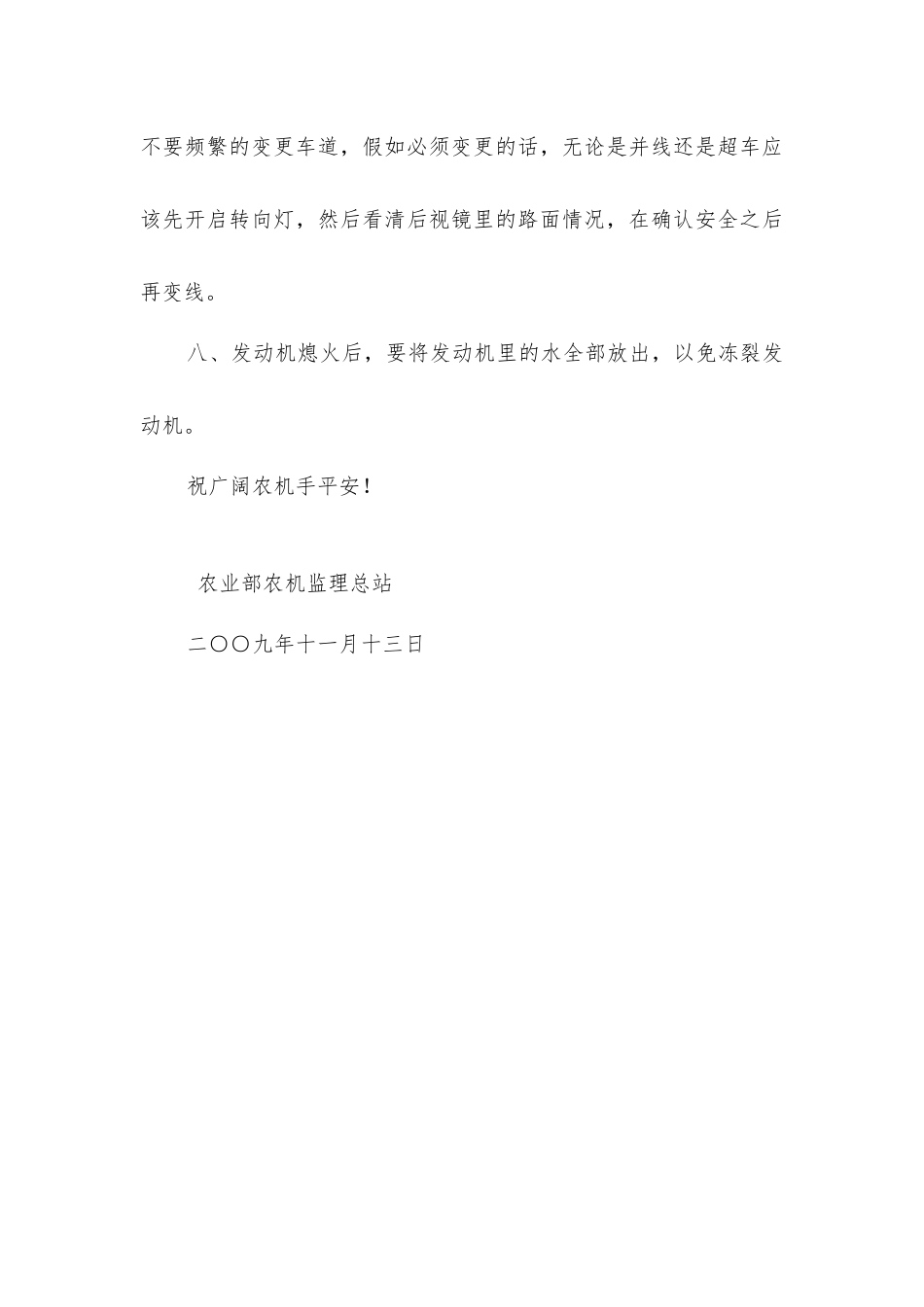 不要频繁的变更车道，假如必须变更的话，无论是并线还是超车应该先开启转向灯，然后看清后视镜里的路面情况，在确认安全之后再变线。

八、发动机熄火后，要将发动机里的水全部放出，以免冻裂发动机。

祝广阔农机手平安！

农业部农机监理总站

二〇〇九年十一月十三日